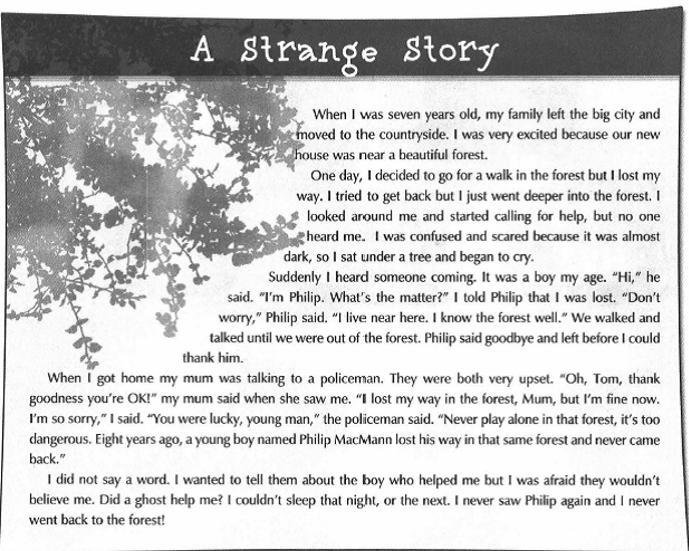 A Strange Story

When I was seven years old, my family left the big city and moved to the countryside. I was very excited because our new house was near a beautiful forest.

One day, I decided to go for a walk in the forest but I lost my way. I tried to get back but I just went deeper into the forest. I looked around me and started calling for help, but no one heard me. I was confused and scared because it was almost dark, so I sat under a tree and began to cry.

Suddenly I heard someone coming. It was a boy my age. "Hi," he said. "I'm Philip. What's the matter?" I told Philip that I was lost. "Don't worry," Philip said. "I live near here. I know the forest well." We walked and talked until we were out of the forest. Philip said goodbye and left before I could thank him.

When I got home my mum was talking to a policeman. They were both very upset. "Oh, Tom, thank goodness you're OK!" my mum said when she saw me. "I lost my way in the forest, Mum, but I'm fine now. I'm so sorry," I said. "You were lucky, young man," the policeman said. "Never play alone in that forest, it's too dangerous. Eight years ago, a young boy named Philip MacMann lost his way in that same forest and never came back."

I did not say a word. I wanted to tell them about the boy who helped me but I was afraid they wouldn't believe me. Did a ghost help me? I couldn't sleep that night, or the next. I never saw Philip again and I never went back to the forest!